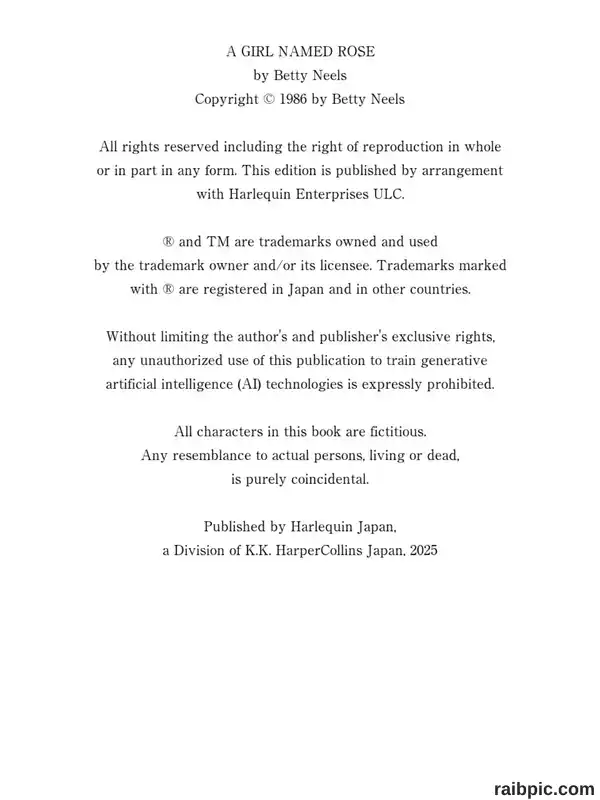 A GIRL NAMED ROSE
by Betty Neels
Copyright © 1986 by Betty Neels

All rights reserved including the right of reproduction in whole or in part in any form. This edition is published by arrangement with Harlequin Enterprises ULC.

® and TM are trademarks owned and used by the trademark owner and/or its licensee. Trademarks marked with ® are registered in Japan and in other countries.

Without limiting the author's and publisher's exclusive rights, any unauthorized use of this publication to train generative artificial intelligence (AI) technologies is expressly prohibited.

All characters in this book are fictitious. Any resemblance to actual persons, living or dead, is purely coincidental.

Published by Harlequin Japan, a Division of K.K. HarperCollins Japan, 2025

raibpic.com